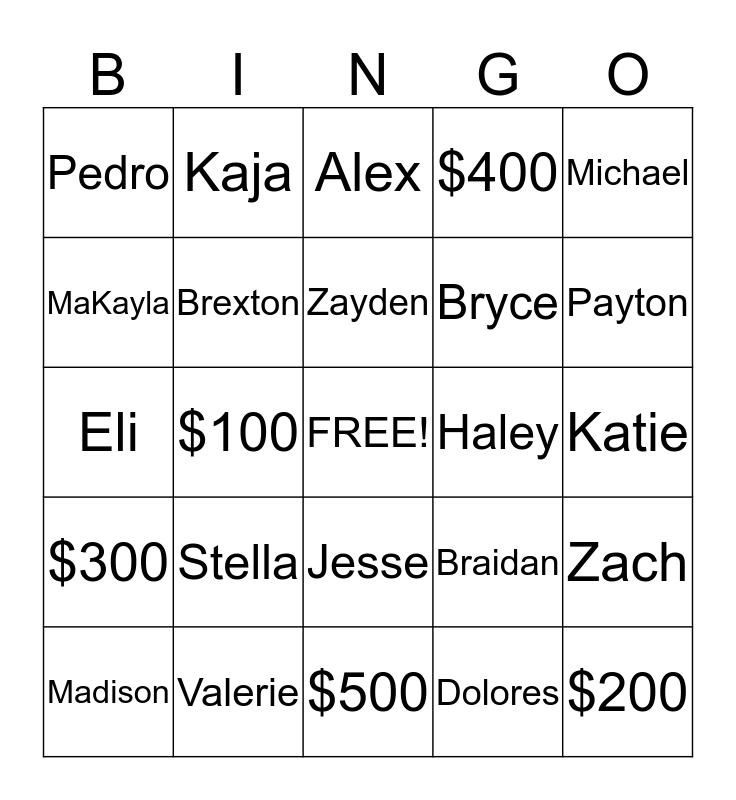 | B | I | N | G | O |
|---|---|---|---|---|
| Pedro | Kaja | Alex | $400 | Michael |
| MaKayla | Brexton | Zayden | Bryce | Payton |
| Eli | $100 | FREE! | Haley | Katie |
| $300 | Stella | Jesse | Braidan | Zach |
| Madison | Valerie | $500 | Dolores | $200 |